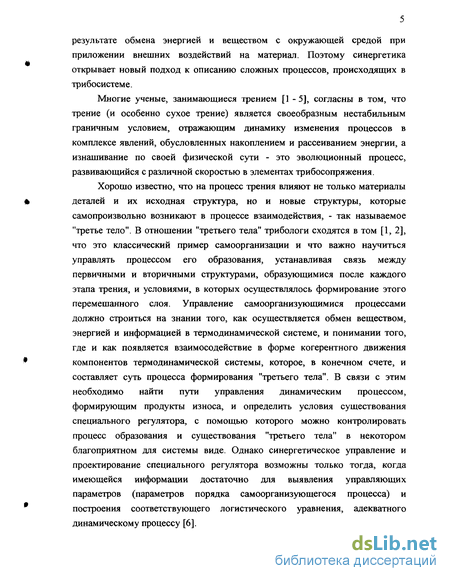 5

результате обмена энергией и веществом с окружающей средой при приложении внешних воздействий на материал. Поэтому синергетика открывает новый подход к описанию сложных процессов, происходящих в трибосистеме.

Многие ученые, занимающиеся трением [1 - 5], согласны в том, что трение (и особенно сухое трение) является своеобразным нестабильным граничным условием, отражающим динамику изменения процессов в комплексе явлений, обусловленных накоплением и рассеиванием энергии, а изнашивание по своей физической сути - это эволюционный процесс, развивающийся с различной скоростью в элементах трибосопряжения.

Хорошо известно, что на процесс трения влияют не только материалы деталей и их исходная структура, но и новые структуры, которые самопроизвольно возникают в процессе взаимодействия, - так называемое "третье тело". В отношении "третьего тела" трибологи сходятся в том [1, 2], что это классический пример самоорганизации и что важно научиться управлять процессом его образования, устанавливая связь между первичными и вторичными структурами, образующимися после каждого этапа трения, и условиями, в которых осуществлялось формирование этого перемешанного слоя. Управление самоорганизующимися процессами должно строиться на знании того, как осуществляется обмен веществом, энергией и информацией в термодинамической системе, и понимании того, где и как появляется взаимосодействие в форме когерентного движения компонентов термодинамической системы, которое, в конечном счете, и составляет суть процесса формирования "третьего тела". В связи с этим необходимо найти пути управления динамическим процессом, формирующим продукты износа, и определить условия существования специального регулятора, с помощью которого можно контролировать процесс образования и существования "третьего тела" в некотором благоприятном для системы виде. Однако синергетическое управление и проектирование специального регулятора возможны только тогда, когда имеющейся информации достаточно для выявления управляющих параметров (параметров порядка самоорганизующегося процесса) и построения соответствующего логистического уравнения, адекватного динамическому процессу [6].

dsLib.net
библиотека диссертаций